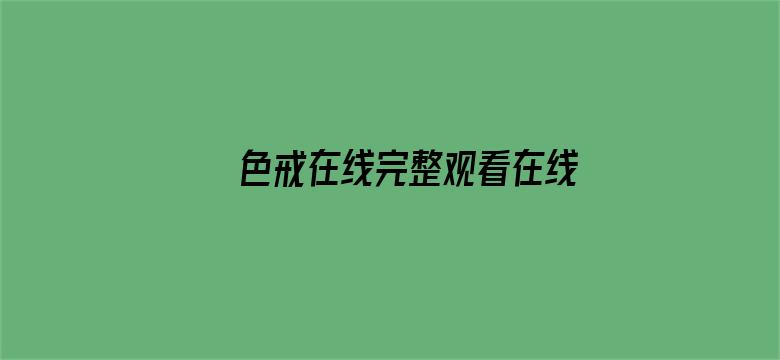 色戒在线完整观看在线